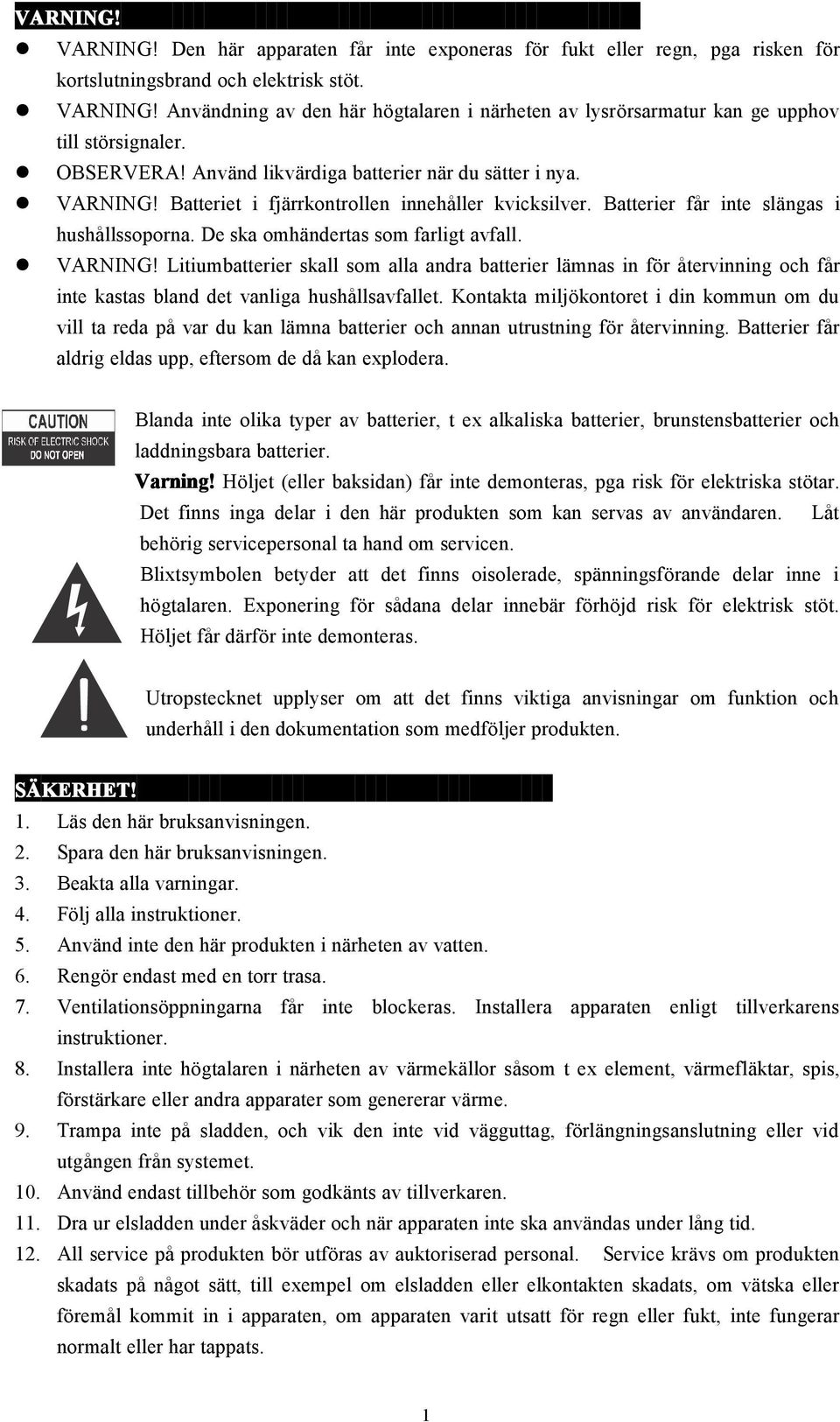 VARNING!

- VARNING! Den här apparaten får inte exponeras för fukt eller regn, pga risken för kortslutningsbrand och elektrisk stöt.
- VARNING! Användning av den här högtalaren i närheten av lysrörsarmatur kan ge upphov till störsignaler.
- OBSERVERA! Använd likvärdiga batterier när du sätter i nya.
- VARNING! Batteriet i fjärrkontrollen innehåller kvicksilver. Batterier får inte slängas i hushållssoporna. De ska omhändertas som farligt avfall.
- VARNING! Litiumbatterier skall som alla andra batterier lämnas in för återvinning och får inte kastas bland det vanliga hushållsavfallet. Kontakta miljökontoret i din kommun om du vill ta reda på var du kan lämna batterier och annan utrustning för återvinning. Batterier får aldrig eldas upp, eftersom de då kan explodera.

CAUTION
RISK OF ELECTRIC SHOCK
DO NOT OPEN

Blanda inte olika typer av batterier, t ex alkaliska batterier, brunstensbatterier och laddningsbara batterier.

Varning! Höljet (eller baksidan) får inte demonteras, pga risk för elektriska stötar. Det finns inga delar i den här produkten som kan servas av användaren. Låt behörig servicepersonal ta hand om servicen.

Blixtsymbolen betyder att det finns oisolerade, spänningsförande delar inne i högtalaren. Exponering för sådana delar innebär förhöjd risk för elektrisk stöt. Höljet får därför inte demonteras.

Utropstecknet upplyser om att det finns viktiga anvisningar om funktion och underhåll i den dokumentation som medföljer produkten.

SÄKERHET!

1. Läs den här bruksanvisningen.
2. Spara den här bruksanvisningen.
3. Beakta alla varningar.
4. Följ alla instruktioner.
5. Använd inte den här produkten i närheten av vatten.
6. Rengör endast med en torr trasa.
7. Ventilationsöppningarna får inte blockeras. Installera apparaten enligt tillverkarens instruktioner.
8. Installera inte högtalaren i närheten av värmekällor såsom t ex element, värmefläktar, spis, förstärkare eller andra apparater som genererar värme.
9. Trampa inte på sladden, och vik den inte vid vägguttag, förlängningsanslutning eller vid utgången från systemet.
10. Använd endast tillbehör som godkänts av tillverkaren.
11. Dra ur elsladden under åskväder och när apparaten inte ska användas under lång tid.
12. All service på produkten bör utföras av auktoriserad personal. Service krävs om produkten skadats på något sätt, till exempel om elsladden eller elkontakten skadats, om vätska eller föremål kommit in i apparaten, om apparaten varit utsatt för regn eller fukt, inte fungerar normalt eller har tappats.

1